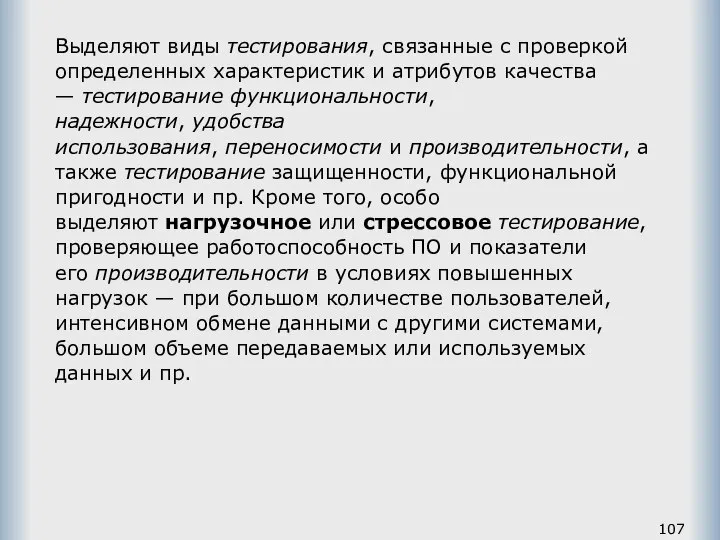 Выделяют виды тестирования, связанные с проверкой определенных характеристик и атрибутов качества — тестирование функциональности, надежности, удобства использования, переносимости и производительности, а также тестирование защищенности, функциональной пригодности и пр. Кроме того, особо выделяют нагрузочное или стрессовое тестирование, проверяющее работоспособность ПО и показатели его производительности в условиях повышенных нагрузок — при большом количестве пользователей, интенсивном обмене данными с другими системами, большом объеме передаваемых или используемых данных и пр.

107